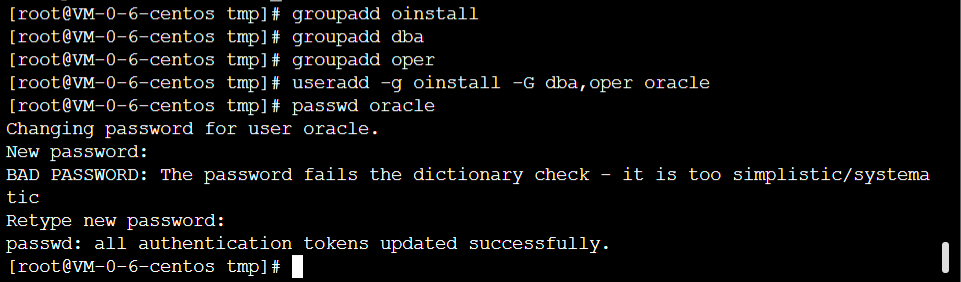 [root@VM-0-6-centos tmp]# groupadd oinstall
[root@VM-0-6-centos tmp]# groupadd dba
[root@VM-0-6-centos tmp]# groupadd oper
[root@VM-0-6-centos tmp]# useradd -g oinstall -G dba,oper oracle
[root@VM-0-6-centos tmp]# passwd oracle
Changing password for user oracle.
New password:
BAD PASSWORD: The password fails the dictionary check - it is too simplistic/systematic
Retype new password:
passwd: all authentication tokens updated successfully.
[root@VM-0-6-centos tmp]#